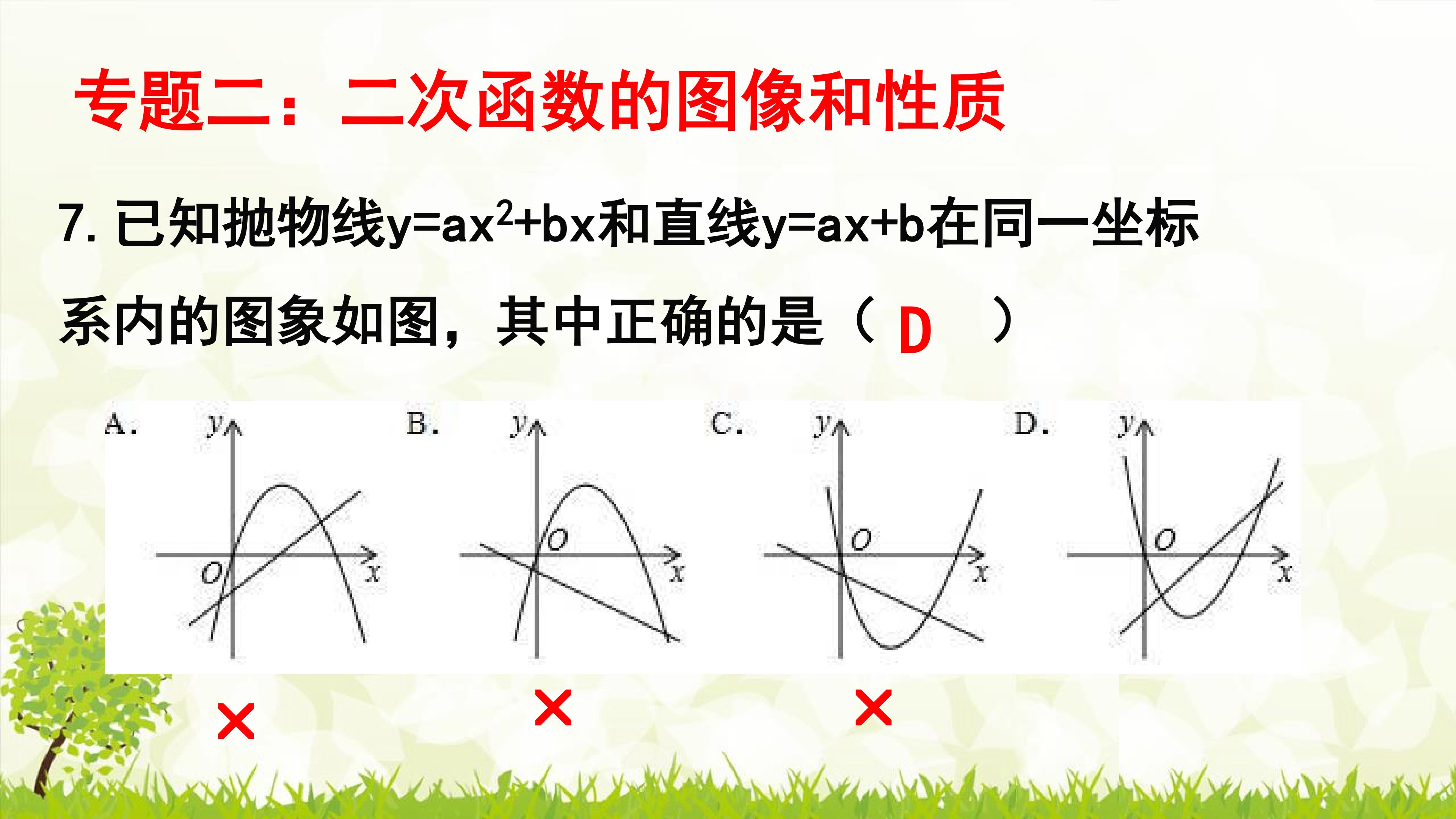 专题二：二次函数的图像和性质

7.已知抛物线$y=ax^2+bx$和直线$y=ax+b$在同一坐标系内的图象如图，其中正确的是（ D ）

A.
y
O
x

B.
y
O
x

C.
y
O
x

D.
y
O
x

×
×
×